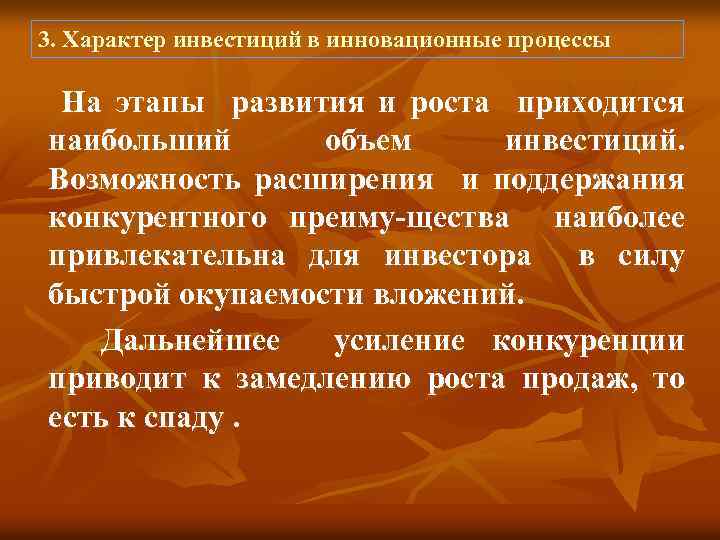 3. Характер инвестиций в инновационные процессы

На этапы развития и роста приходится наибольший объем инвестиций. Возможность расширения и поддержания конкурентного преиму-щества наиболее привлекательна для инвестора в силу быстрой окупаемости вложений.

Дальнейшее усиление конкуренции приводит к замедлению роста продаж, то есть к спаду .